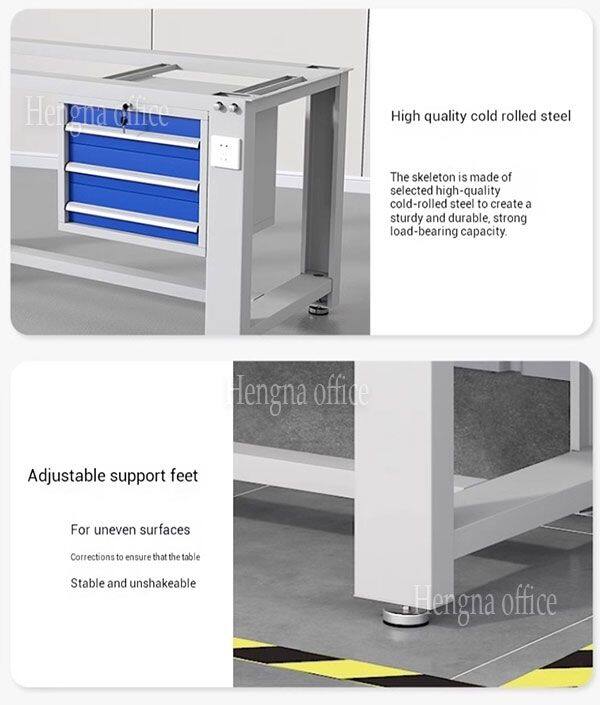 Hengna office

High quality cold rolled steel

The skeleton is made of selected high-quality cold-rolled steel to create a sturdy and durable, strong load-bearing capacity.

Hengna office

Adjustable support feet

For uneven surfaces

Corrections to ensure that the table

Stable and unshakeable

Hengna office